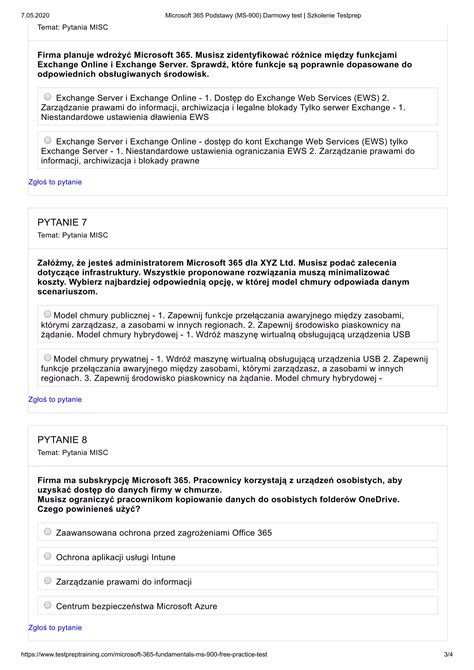 7.05.2020 Microsoft 365 Podstawy (MS-900) Darmowy test | Szkolenie Testprep

Temat: Pytania MISC

Firma planuje wdrożyć Microsoft 365. Musisz zidentyfikować różnice między funkcjami Exchange Online i Exchange Server. Sprawdź, które funkcje są poprawnie dopasowane do odpowiednich obsługiwanych środowisk.

Exchange Server i Exchange Online - 1. Dostęp do Exchange Web Services (EWS) 2. Zarządzanie prawami do informacji, archiwizacja i legalne blokady Tylko serwer Exchange - 1. Niestandardowe ustawienia dławienia EWS

Exchange Server i Exchange Online - dostęp do kont Exchange Web Services (EWS) tylko Exchange Server - 1. Niestandardowe ustawienia ograniczania EWS 2. Zarządzanie prawami do informacji, archiwizacja i blokady prawne

Zgłoś to pytanie

PYTANIE 7

Temat: Pytania MISC

Załóżmy, że jesteś administratorem Microsoft 365 dla XYZ Ltd. Musisz podać zalecenia dotyczące infrastruktury. Wszystkie proponowane rozwiązania muszą minimalizować koszty. Wybierz najbardziej odpowiednią opcję, w której model chmury odpowiada danym scenariuszom.

Model chmury publicznej - 1. Zapewnij funkcje przełączania awaryjnego między zasobami, którymi zarządzasz, a zasobami w innych regionach. 2. Zapewnij środowisko piaskownicy na żądanie. Model chmury hybrydowej - 1. Wdróż maszynę wirtualną obsługującą urządzenia USB

Model chmury prywatnej - 1. Wdróż maszynę wirtualną obsługującą urządzenia USB 2. Zapewnij funkcje przełączania awaryjnego między zasobami, którymi zarządzasz, a zasobami w innych regionach. 3. Zapewnij środowisko piaskownicy na żądanie. Model chmury hybrydowej -

Zgłoś to pytanie

PYTANIE 8

Temat: Pytania MISC

Firma ma subskrypcję Microsoft 365. Pracownicy korzystają z urządzeń osobistych, aby uzyskać dostęp do danych firmy w chmurze.
Musisz ograniczyć pracownikom kopiowanie danych do osobistych folderów OneDrive. Czego powinieneś użyć?

Zaawansowana ochrona przed zagrożeniami Office 365

Ochrona aplikacji usługi Intune

Zarządzanie prawami do informacji

Centrum bezpieczeństwa Microsoft Azure

Zgłoś to pytanie

https://www.testpreptraining.com/microsoft-365-fundamentals-ms-900-free-practice-test 3/4